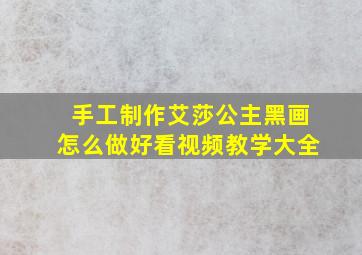 手工制作艾莎公主黑画
怎么做好看视频教学大全